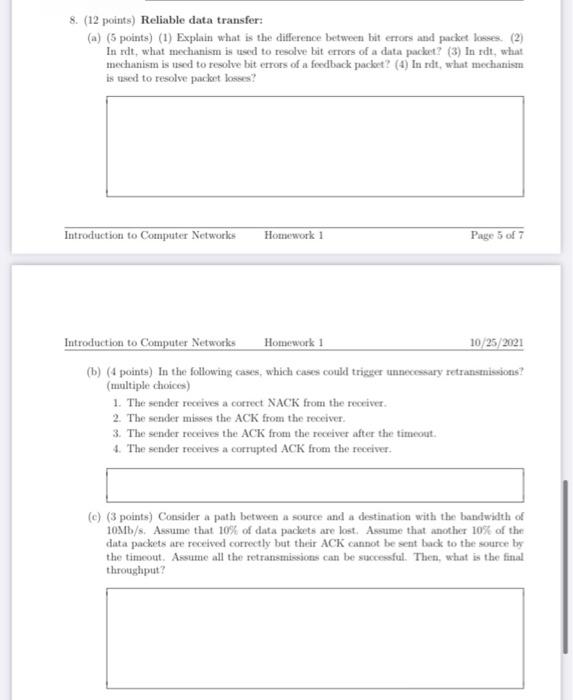 8. (12 points) **Reliable data transfer:**

(a) (5 points) (1) Explain what is the difference between bit errors and packet losses. (2) In rdt, what mechanism is used to resolve bit errors of a data packet? (3) In rdt, what mechanism is used to resolve bit errors of a feedback packet? (4) In rdt, what mechanism is used to resolve packet losses?

Introduction to Computer Networks Homework 1 Page 5 of 7

Introduction to Computer Networks Homework 1 10/25/2021

(b) (4 points) In the following cases, which cases could trigger unnecessary retransmissions? (multiple choices)

1. The sender receives a correct NACK from the receiver.
2. The sender misses the ACK from the receiver.
3. The sender receives the ACK from the receiver after the timeout.
4. The sender receives a corrupted ACK from the receiver.

(c) (3 points) Consider a path between a source and a destination with the bandwidth of 10Mb/s. Assume that 10% of data packets are lost. Assume that another 10% of the data packets are received correctly but their ACK cannot be sent back to the source by the timeout. Assume all the retransmissions can be successful. Then, what is the final throughput?